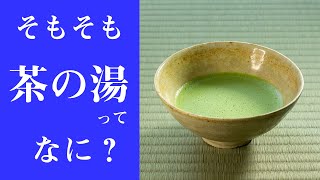 そもそも
茶の湯
って
なに？